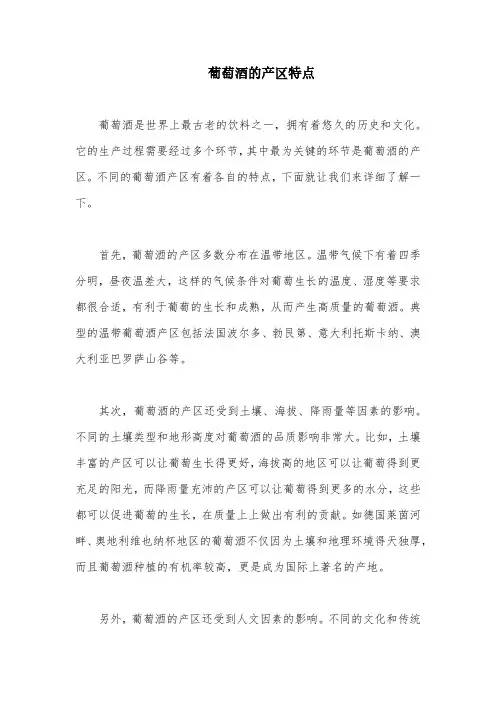 葡萄酒的产区特点

葡萄酒是世界上最古老的饮料之一，拥有着悠久的历史和文化。它的生产过程需要经过多个环节，其中最为关键的环节是葡萄酒的产区。不同的葡萄酒产区有着各自的特点，下面就让我们来详细了解一下。

首先，葡萄酒的产区多数分布在温带地区。温带气候下有着四季分明，昼夜温差大，这样的气候条件对葡萄生长的温度、湿度等要求都很合适，有利于葡萄的生长和成熟，从而产生高质量的葡萄酒。典型的温带葡萄酒产区包括法国波尔多、勃艮第、意大利托斯卡纳、澳大利亚巴罗萨山谷等。

其次，葡萄酒的产区还受到土壤、海拔、降雨量等因素的影响。不同的土壤类型和地形高度对葡萄酒的品质影响非常大。比如，土壤丰富的产区可以让葡萄生长得更好，海拔高的地区可以让葡萄得到更充足的阳光，而降雨量充沛的产区可以让葡萄得到更多的水分，这些都可以促进葡萄的生长，在质量上上做出有利的贡献。如德国莱茵河畔、奥地利维也纳杯地区的葡萄酒不仅因为土壤和地理环境得天独厚，而且葡萄酒种植的有机率较高，更是成为国际上著名的产地。

另外，葡萄酒的产区还受到人文因素的影响。不同的文化和传统